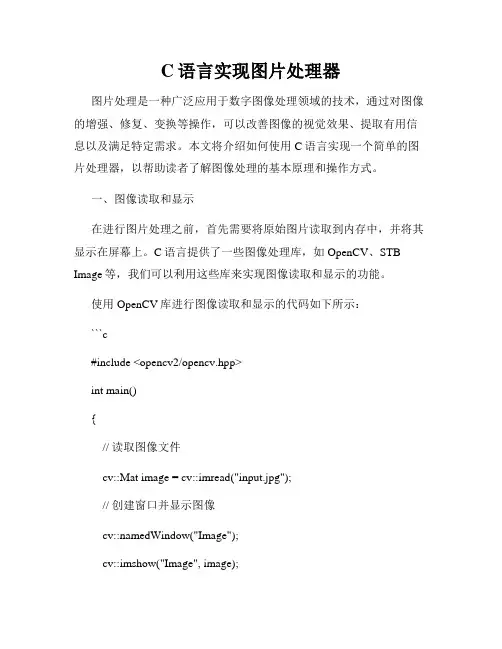 C 语言实现图片处理器

图片处理是一种广泛应用于数字图像处理领域的技术，通过对图像的增强、修复、变换等操作，可以改善图像的视觉效果、提取有用信息以及满足特定需求。本文将介绍如何使用 C 语言实现一个简单的图片处理器，以帮助读者了解图像处理的基本原理和操作方式。

一、图像读取和显示

在进行图片处理之前，首先需要将原始图片读取到内存中，并将其显示在屏幕上。C 语言提供了一些图像处理库，如 OpenCV、STB Image 等，我们可以利用这些库来实现图像读取和显示的功能。

使用 OpenCV 库进行图像读取和显示的代码如下所示：

```c

#include <opencv2/opencv.hpp>

int main()

{

// 读取图像文件

cv::Mat image = cv::imread("input.jpg");

// 创建窗口并显示图像

cv::namedWindow("Image");

cv::imshow("Image", image);